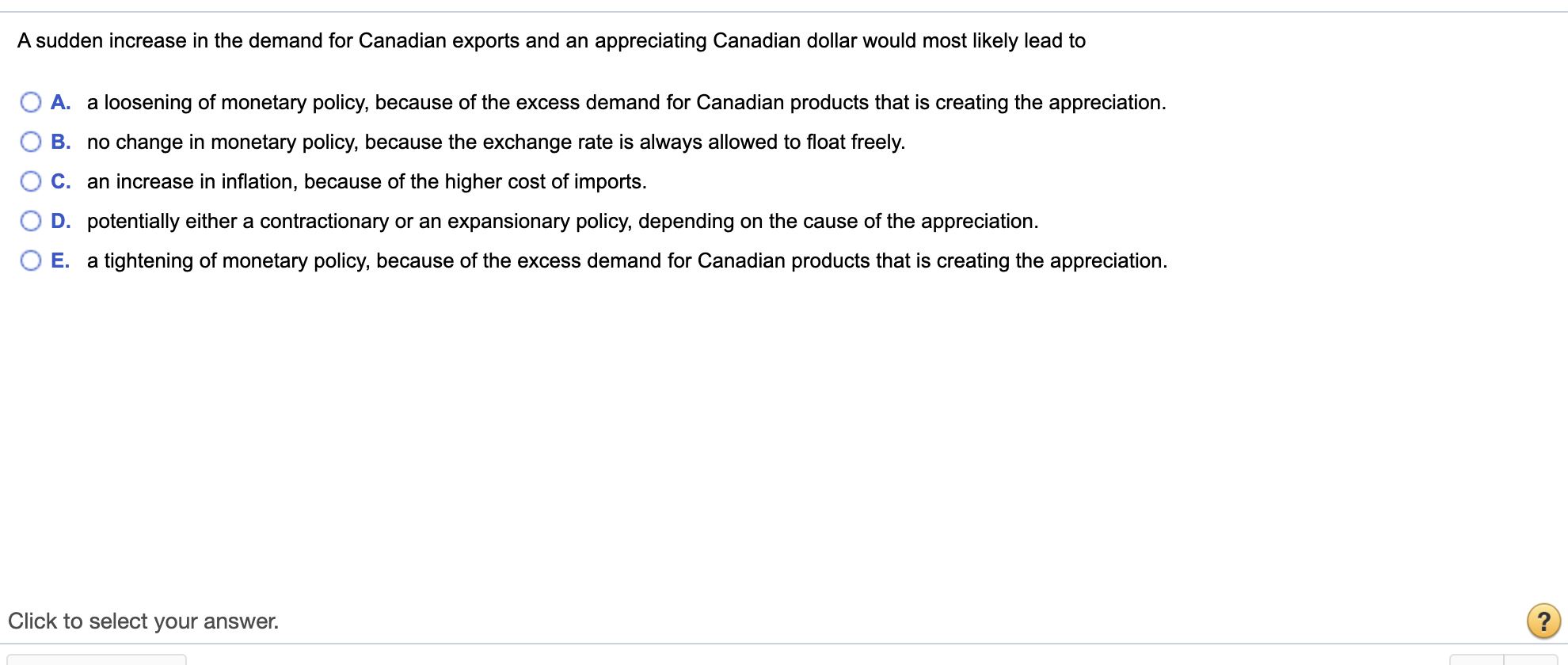 A sudden increase in the demand for Canadian exports and an appreciating Canadian dollar would most likely lead to

A. a loosening of monetary policy, because of the excess demand for Canadian products that is creating the appreciation.

B. no change in monetary policy, because the exchange rate is always allowed to float freely.

C. an increase in inflation, because of the higher cost of imports.

D. potentially either a contractionary or an expansionary policy, depending on the cause of the appreciation.

E. a tightening of monetary policy, because of the excess demand for Canadian products that is creating the appreciation.

Click to select your answer.

?